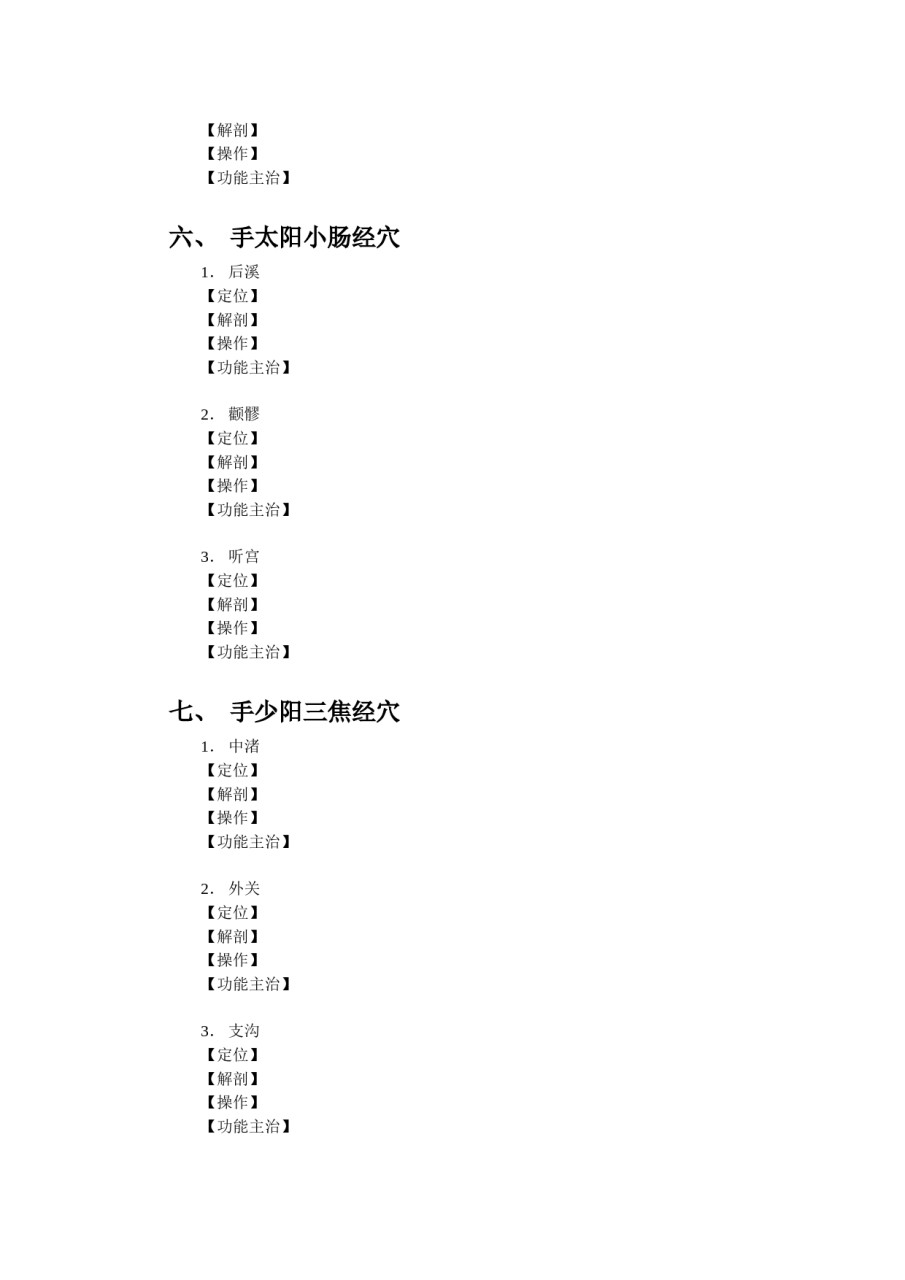 【解剖】
【操作】
【功能主治】

六、 手太阳小肠经穴

1. 后溪
【定位】
【解剖】
【操作】
【功能主治】

2. 颧髎
【定位】
【解剖】
【操作】
【功能主治】

3. 听宫
【定位】
【解剖】
【操作】
【功能主治】

七、 手少阳三焦经穴

1. 中渚
【定位】
【解剖】
【操作】
【功能主治】

2. 外关
【定位】
【解剖】
【操作】
【功能主治】

3. 支沟
【定位】
【解剖】
【操作】
【功能主治】